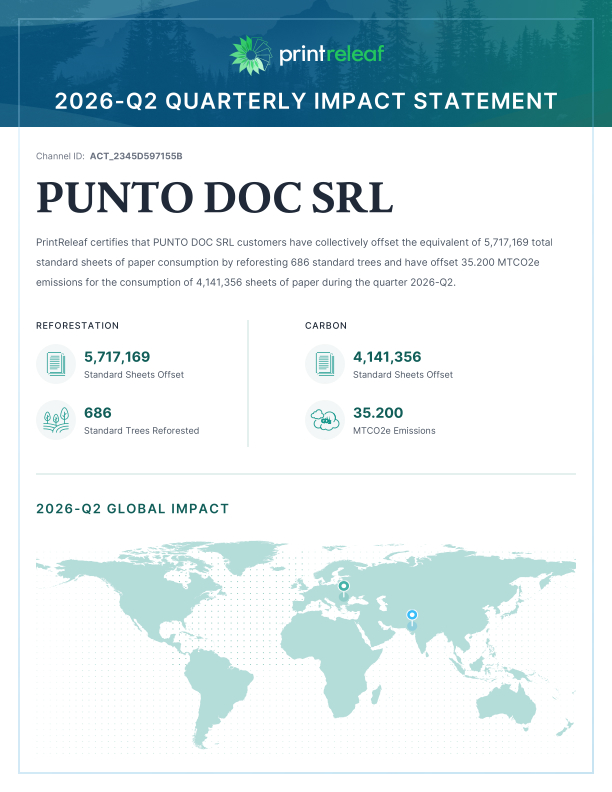 printreleaf

2026-Q2 QUARTERLY IMPACT STATEMENT

Channel ID: ACT_2345D597155B

PUNTO DOC SRL

PrintReleaf certifies that PUNTO DOC SRL customers have collectively offset the equivalent of 5,717,169 total standard sheets of paper consumption by reforesting 686 standard trees and have offset 35.200 MTCO2e emissions for the consumption of 4,141,356 sheets of paper during the quarter 2026-Q2.

REFORESTATION

5,717,169
Standard Sheets Offset

686
Standard Trees Reforested

CARBON

4,141,356
Standard Sheets Offset

35.200
MTCO2e Emissions

2026-Q2 GLOBAL IMPACT